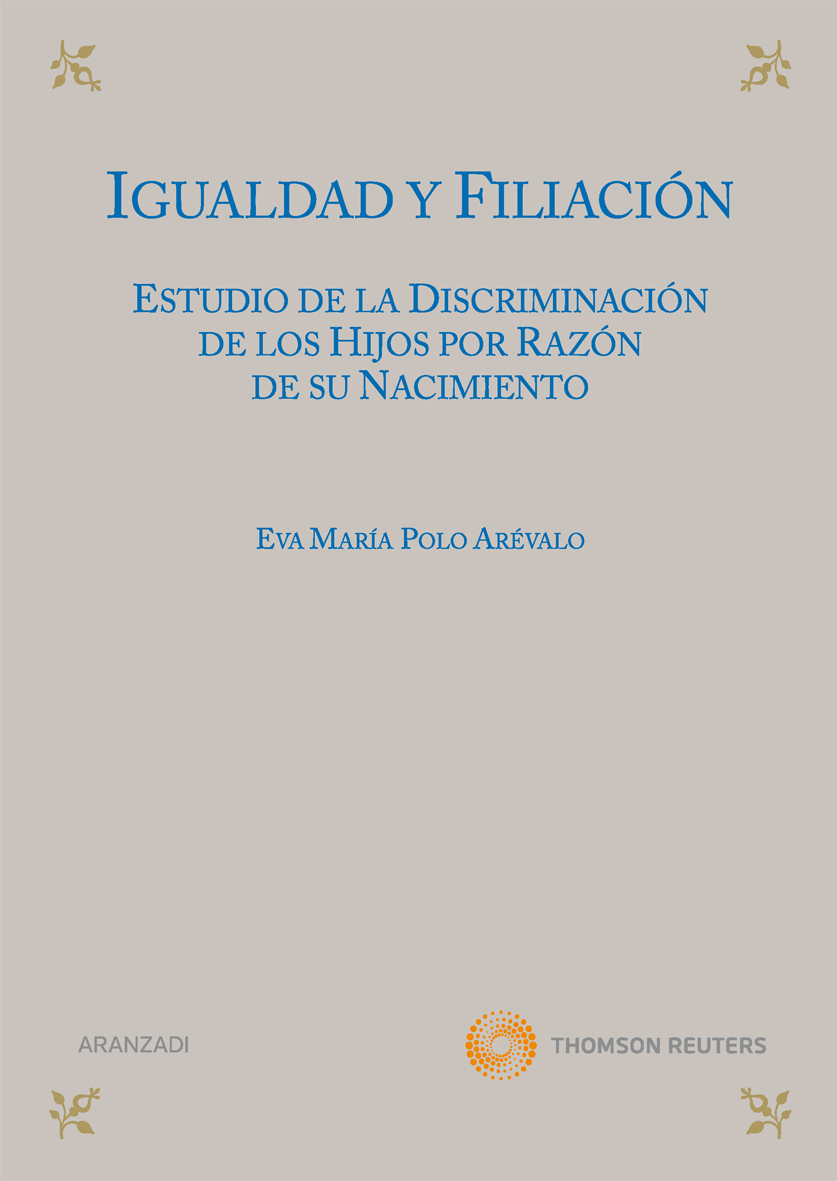 IGUALDAD Y FILIACIÓN

ESTUDIO DE LA DISCRIMINACIÓN DE LOS HIJOS POR RAZÓN DE SU NACIMIENTO

EVA MARÍA POLO ARÉVALO

ARANZADI

THOMSON REUTERS